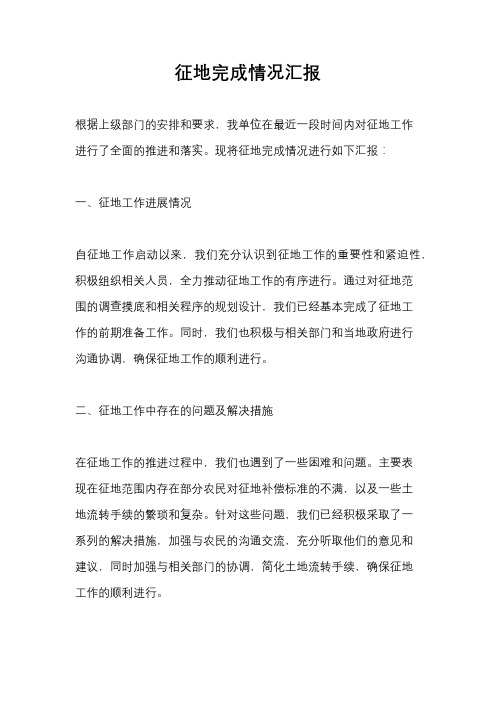 征地完成情况汇报

根据上级部门的安排和要求，我单位在最近一段时间内对征地工作进行了全面的推进和落实。现将征地完成情况进行如下汇报：

一、征地工作进展情况

自征地工作启动以来，我们充分认识到征地工作的重要性和紧迫性，积极组织相关人员，全力推动征地工作的有序进行。通过对征地范围的调查摸底和相关程序的规划设计，我们已经基本完成了征地工作的前期准备工作。同时，我们也积极与相关部门和当地政府进行沟通协调，确保征地工作的顺利进行。

二、征地工作中存在的问题及解决措施

在征地工作的推进过程中，我们也遇到了一些困难和问题。主要表现在征地范围内存在部分农民对征地补偿标准的不满，以及一些土地流转手续的繁琐和复杂。针对这些问题，我们已经积极采取了一系列的解决措施，加强与农民的沟通交流，充分听取他们的意见和建议，同时加强与相关部门的协调，简化土地流转手续，确保征地工作的顺利进行。